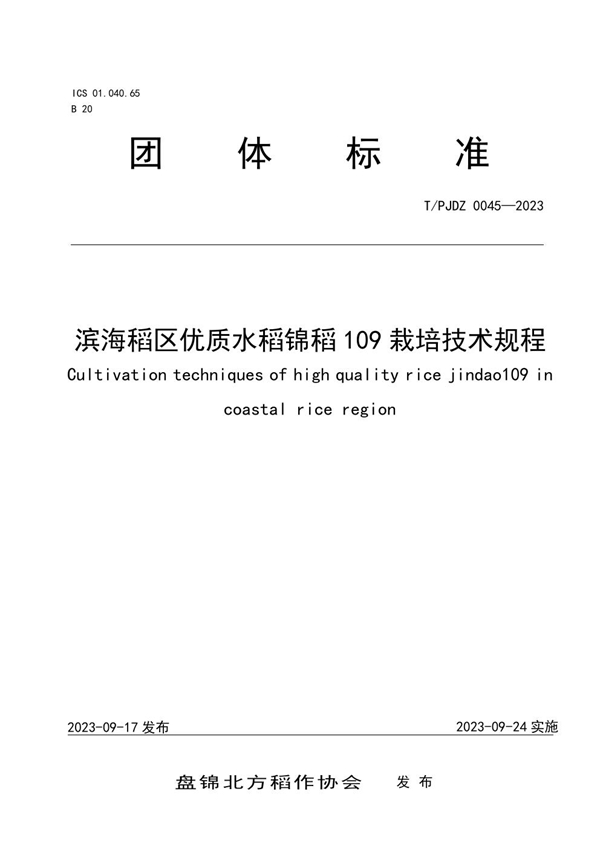 ICS 01.040.65
B 20

团 体 标 准

T/PJDZ 0045—2023

滨海稻区优质水稻锦稻 109 栽培技术规程

Cultivation techniques of high quality rice jindao109 in coastal rice region

2023-09-17 发布

2023-09-24 实施

盘锦北方稻作协会 发 布